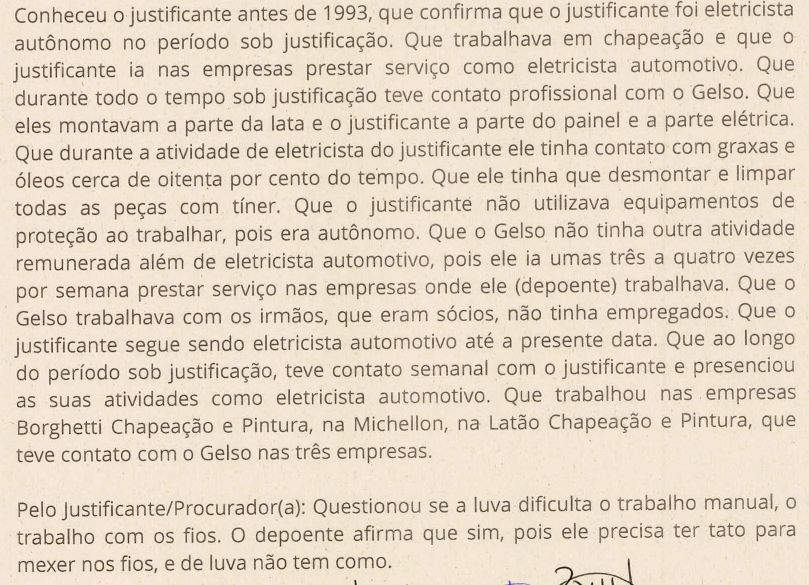 Conheceu o justificante antes de 1993, que confirma que o justificante foi eletricista autônomo no período sob justificação. Que trabalhava em chapeação e que o justificante ia nas empresas prestar serviço como eletricista automotivo. Que durante todo o tempo sob justificação teve contato profissional com o Gelso. Que eles montavam a parte da lata e o justificante a parte do painel e a parte elétrica. Que durante a atividade de eletricista do justificante ele tinha contato com graxas e óleos cerca de oitenta por cento do tempo. Que ele tinha que desmontar e limpar todas as peças com tíner. Que o justificante não utilizava equipamentos de proteção ao trabalhar, pois era autônomo. Que o Gelso não tinha outra atividade remunerada além de eletricista automotivo, pois ele ia umas três a quatro vezes por semana prestar serviço nas empresas onde ele (depoente) trabalhava. Que o Gelso trabalhava com os irmãos, que eram sócios, não tinha empregados. Que o justificante segue sendo eletricista automotivo até a presente data. Que ao longo do período sob justificação, teve contato semanal com o justificante e presenciou as suas atividades como eletricista automotivo. Que trabalhou nas empresas Borghetti Chapeação e Pintura, na Michellon, na Latão Chapeação e Pintura, que teve contato com o Gelso nas três empresas.

Pelo Justificante/Procurador(a): Questionou se a luva dificulta o trabalho manual, o trabalho com os fios. O depoente afirma que sim, pois ele precisa ter tato para mexer nos fios, e de luva não tem como.